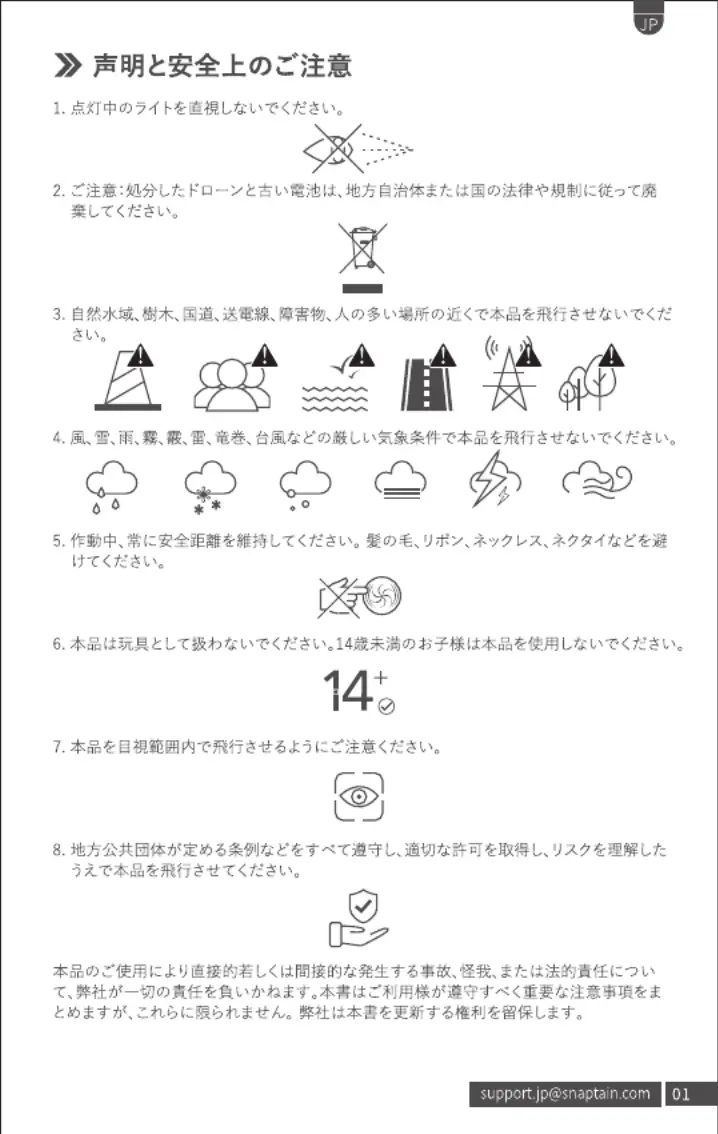 JP

声明と安全上のご注意

1. 点灯中のライトを直視しないでください。

2. ご注意：処分したドローンと古い電池は、地方自治体または国の法律や規制に従って廃棄してください。

3. 自然水域、樹木、国道、送電線、障害物、人の多い場所の近くで本品を飛行させないでください。

4. 風、雪、雨、霧、霰、雷、竜巻、台風などの厳しい気象条件で本品を飛行させないでください。

5. 作動中、常に安全距離を維持してください。髪の毛、リボン、ネックレス、ネクタイなどを避けてください。

6. 本品は玩具として扱わないでください。14歳未満のお子様は本品を使用しないでください。

14+

7. 本品を目視範囲内で飛行させるようにご注意ください。

8. 地方公共団体が定める条例などをすべて遵守し、適切な許可を取得し、リスクを理解したうえで本品を飛行させてください。

本品のご使用により直接的若しくは間接的な発生する事故、怪我、または法的責任について、弊社が一切の責任を負いかねます。本書はご利用様が遵守すべく重要な注意事項をまとめますが、これらに限られません。弊社は本書を更新する権利を留保します。

support.jp@snaptain.com 01